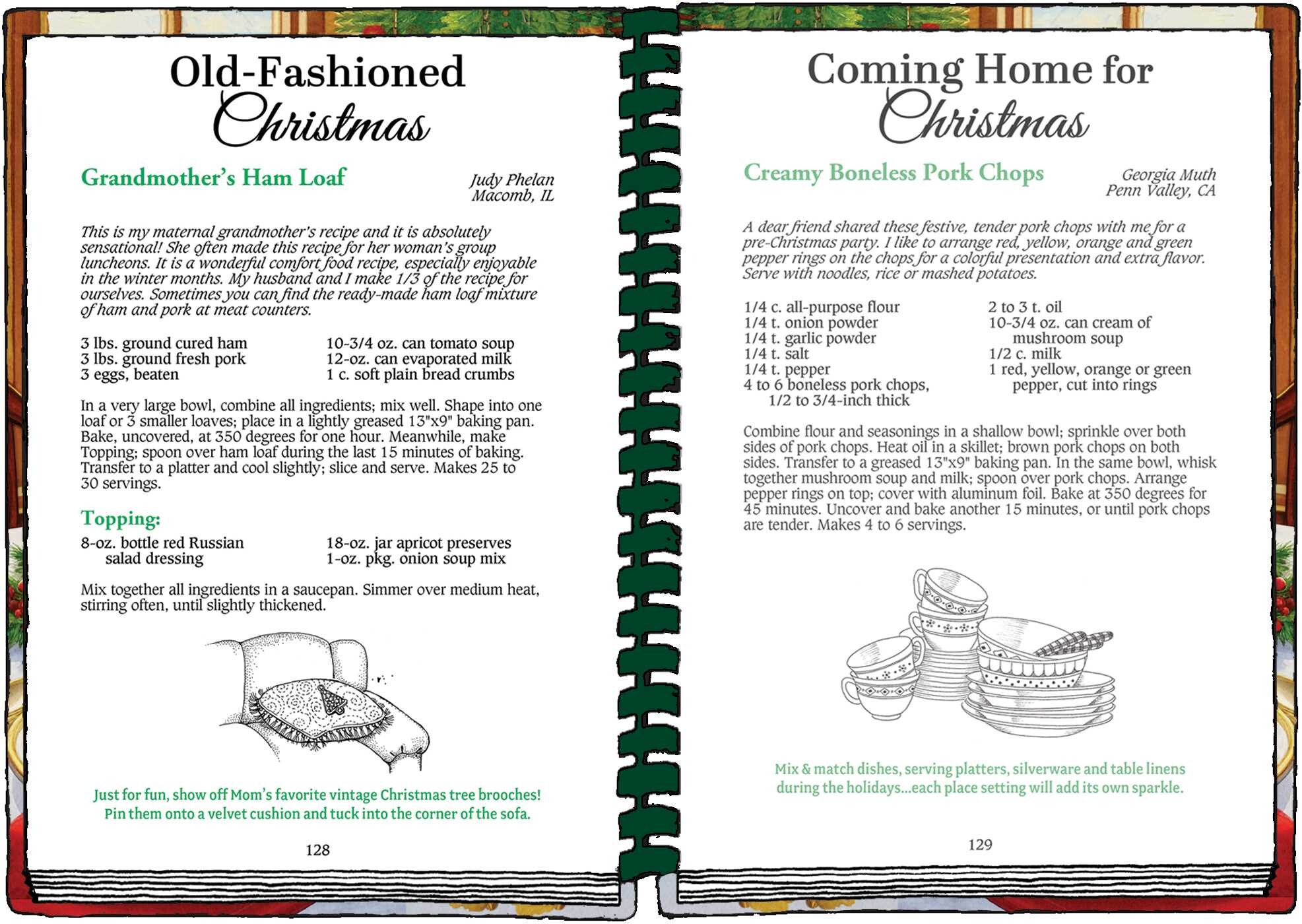 Old-Fashioned
Christmas

Grandmother's Ham Loaf

Judy Phelan
Macomb, IL

This is my maternal grandmother's recipe and it is absolutely sensational! She often made this recipe for her woman's group luncheons. It is a wonderful comfort food recipe, especially enjoyable in the winter months. My husband and I make 1/3 of the recipe for ourselves. Sometimes you can find the ready-made ham loaf mixture of ham and pork at meat counters.

3 lbs. ground cured ham
3 lbs. ground fresh pork
3 eggs, beaten
10-3/4 oz. can tomato soup
12-oz. can evaporated milk
1 c. soft plain bread crumbs

In a very large bowl, combine all ingredients; mix well. Shape into one loaf or 3 smaller loaves; place in a lightly greased 13"x9" baking pan. Bake, uncovered, at 350 degrees for one hour. Meanwhile, make Topping; spoon over ham loaf during the last 15 minutes of baking. Transfer to a platter and cool slightly; slice and serve. Makes 25 to 30 servings.

Topping:

8-oz. bottle red Russian salad dressing
18-oz. jar apricot preserves
1-oz. pkg. onion soup mix

Mix together all ingredients in a saucepan. Simmer over medium heat, stirring often, until slightly thickened.

Just for fun, show off Mom's favorite vintage Christmas tree brooches! Pin them onto a velvet cushion and tuck into the corner of the sofa.

128

Coming Home for
Christmas

Creamy Boneless Pork Chops

Georgia Muth
Penn Valley, CA

A dear friend shared these festive, tender pork chops with me for a pre-Christmas party. I like to arrange red, yellow, orange and green pepper rings on the chops for a colorful presentation and extra flavor. Serve with noodles, rice or mashed potatoes.

1/4 c. all-purpose flour
1/4 t. onion powder
1/4 t. garlic powder
1/4 t. salt
1/4 t. pepper
4 to 6 boneless pork chops, 1/2 to 3/4-inch thick
2 to 3 t. oil
10-3/4 oz. can cream of mushroom soup
1/2 c. milk
1 red, yellow, orange or green pepper, cut into rings

Combine flour and seasonings in a shallow bowl; sprinkle over both sides of pork chops. Heat oil in a skillet; brown pork chops on both sides. Transfer to a greased 13"x9" baking pan. In the same bowl, whisk together mushroom soup and milk; spoon over pork chops. Arrange pepper rings on top; cover with aluminum foil. Bake at 350 degrees for 45 minutes. Uncover and bake another 15 minutes, or until pork chops are tender. Makes 4 to 6 servings.

Mix & match dishes, serving platters, silverware and table linens during the holidays...each place setting will add its own sparkle.

129